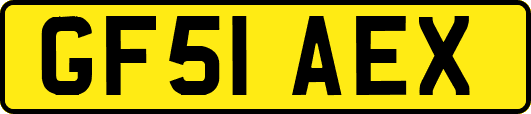 GF51 AEX